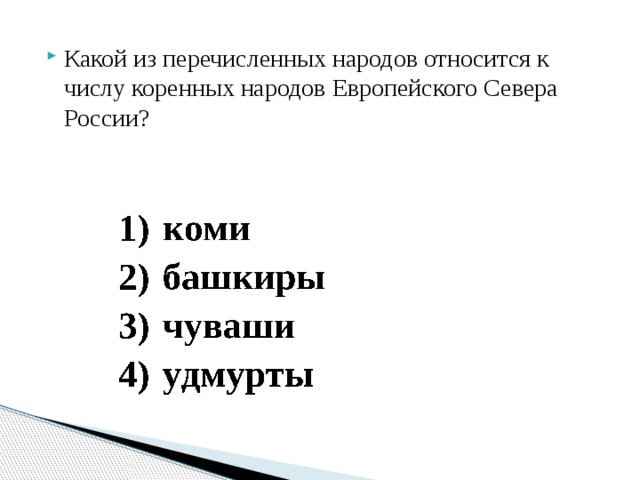 Какой из перечисленных народов относится к числу коренных народов Европейского Севера России?

1) коми
2) башкиры
3) чуваши
4) удмурты